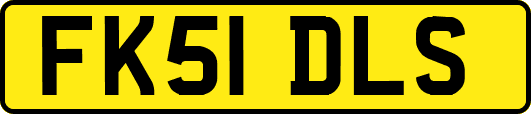 FK51 DLS